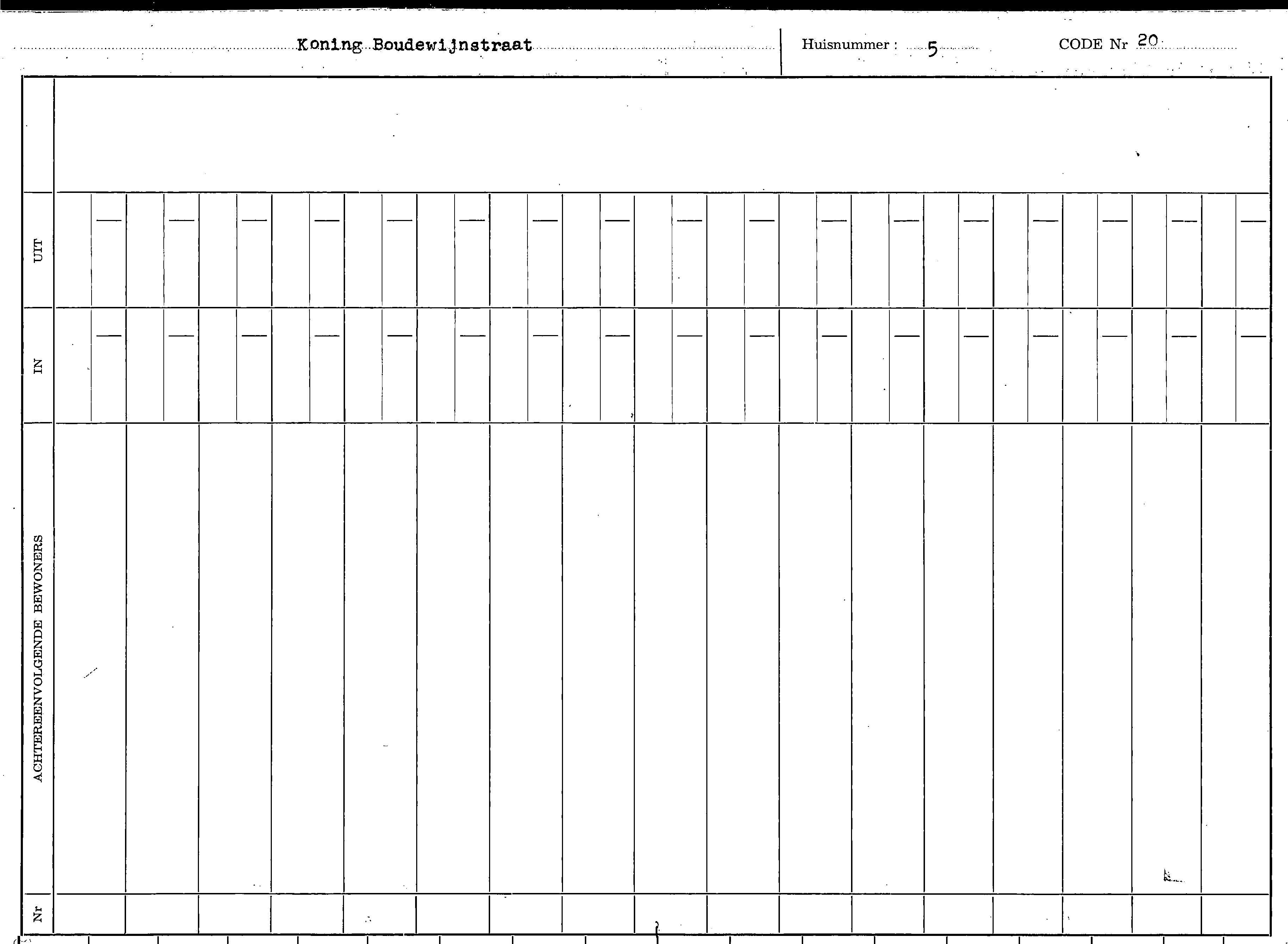 Koning Boudewijnstraat

Huisnummer : 5

CODE Nr 20

UIT

IN

ACHTEREENVOLGENDE BEWONERS

Nr